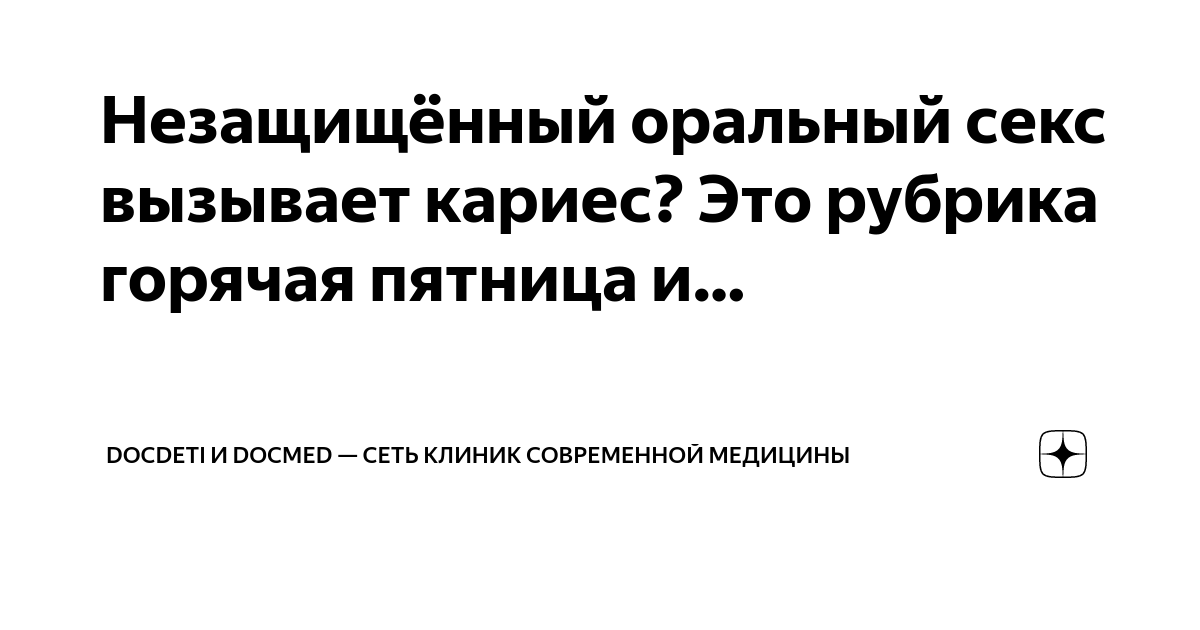 Незащищённый оральный секс вызывает кариес? Это рубрика горячая пятница и...

DOCDETI И DOCMED — СЕТЬ КЛИНИК СОВРЕМЕННОЙ МЕДИЦИНЫ